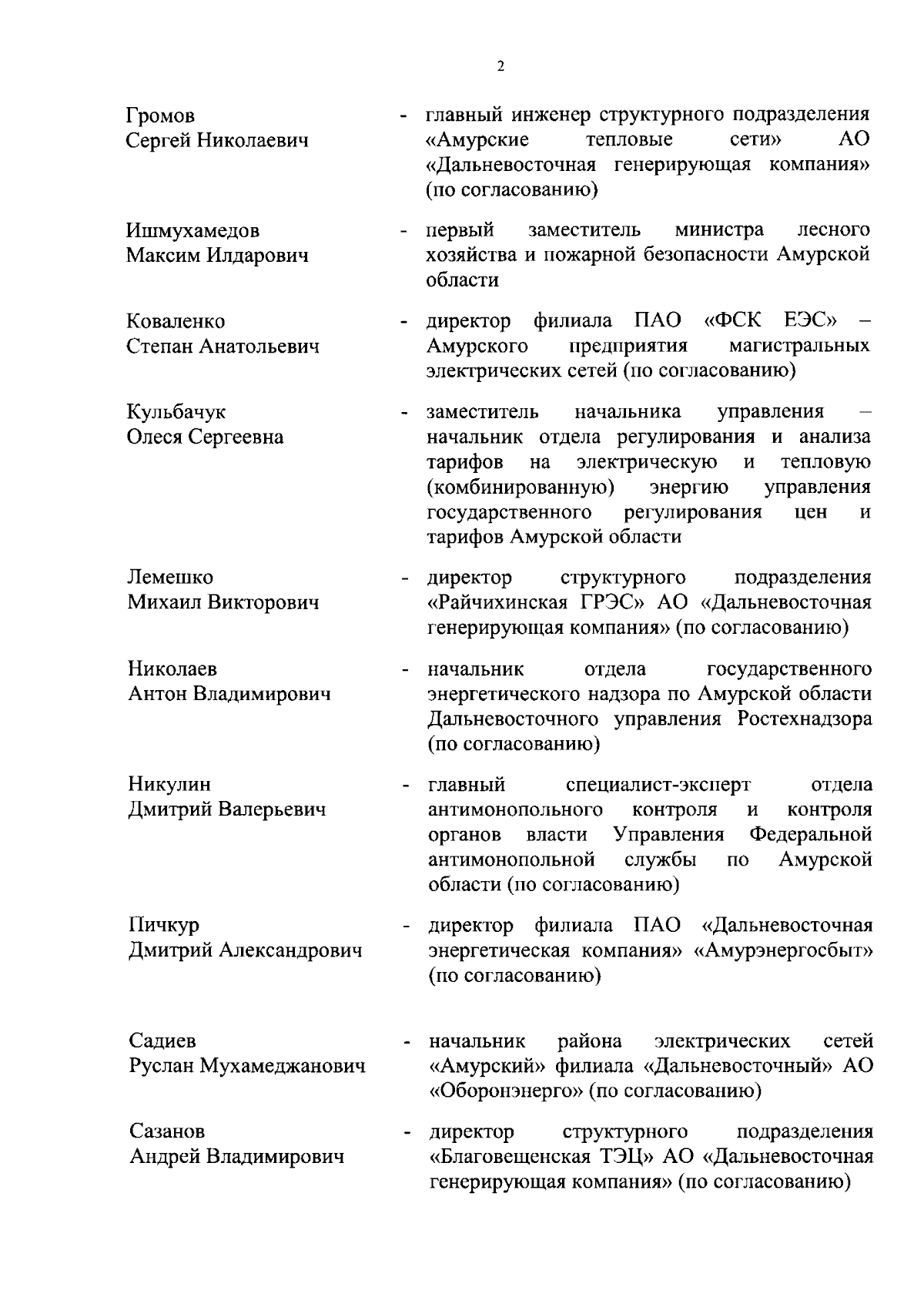 2

Громов
Сергей Николаевич

- главный инженер структурного подразделения «Амурские тепловые сети» АО «Дальневосточная генерирующая компания» (по согласованию)

Ишмухамедов
Максим Илдарович

- первый заместитель министра лесного хозяйства и пожарной безопасности Амурской области

Коваленко
Степан Анатольевич

- директор филиала ПАО «ФСК ЕЭС» – Амурского предприятия магистральных электрических сетей (по согласованию)

Кульбачук
Олеся Сергеевна

- заместитель начальника управления – начальник отдела регулирования и анализа тарифов на электрическую и тепловую (комбинированную) энергию управления государственного регулирования цен и тарифов Амурской области

Лемешко
Михаил Викторович

- директор структурного подразделения «Райчихинская ГРЭС» АО «Дальневосточная генерирующая компания» (по согласованию)

Николаев
Антон Владимирович

- начальник отдела государственного энергетического надзора по Амурской области Дальневосточного управления Ростехнадзора (по согласованию)

Никулин
Дмитрий Валерьевич

- главный специалист-эксперт отдела антимонопольного контроля и контроля органов власти Управления Федеральной антимонопольной службы по Амурской области (по согласованию)

Пичкур
Дмитрий Александрович

- директор филиала ПАО «Дальневосточная энергетическая компания» «Амурэнергосбыт» (по согласованию)

Садиев
Руслан Мухамеджанович

- начальник района электрических сетей «Амурский» филиала «Дальневосточный» АО «Оборонэнерго» (по согласованию)

Сазанов
Андрей Владимирович

- директор структурного подразделения «Благовещенская ТЭЦ» АО «Дальневосточная генерирующая компания» (по согласованию)